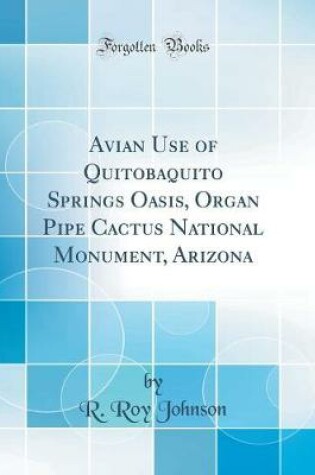 Forgotten Books

Avian Use of Quitobaquito Springs Oasis, Organ Pipe Cactus National Monument, Arizona

by

R. Roy Johnson